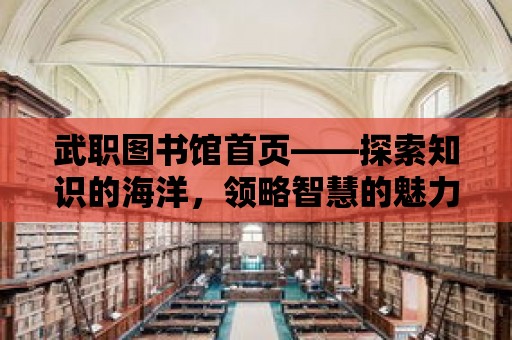 武职图书馆首页——探索知识的海洋，领略智慧的魅力